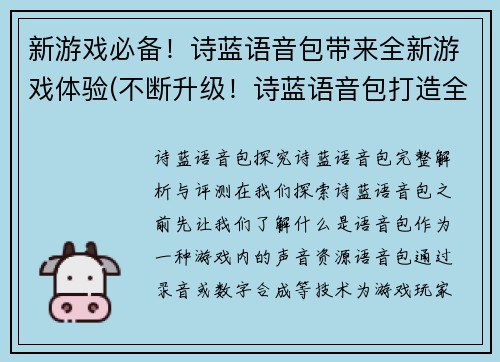 新游戏必备！诗蓝语音包带来全新游戏体验(不断升级！诗蓝语音包打造全

诗蓝语音包探究诗蓝语音包完整解析与评测在我们探索诗蓝语音包之前先让我们了解什么是语音包作为一种游戏内的声音资源语音包通过录音或数字合成等技术为游戏玩家